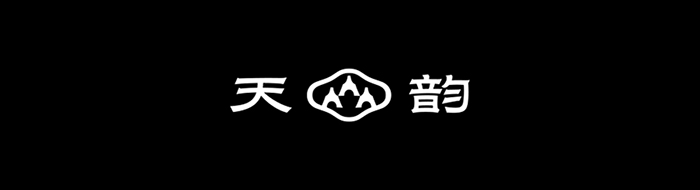 天 韵